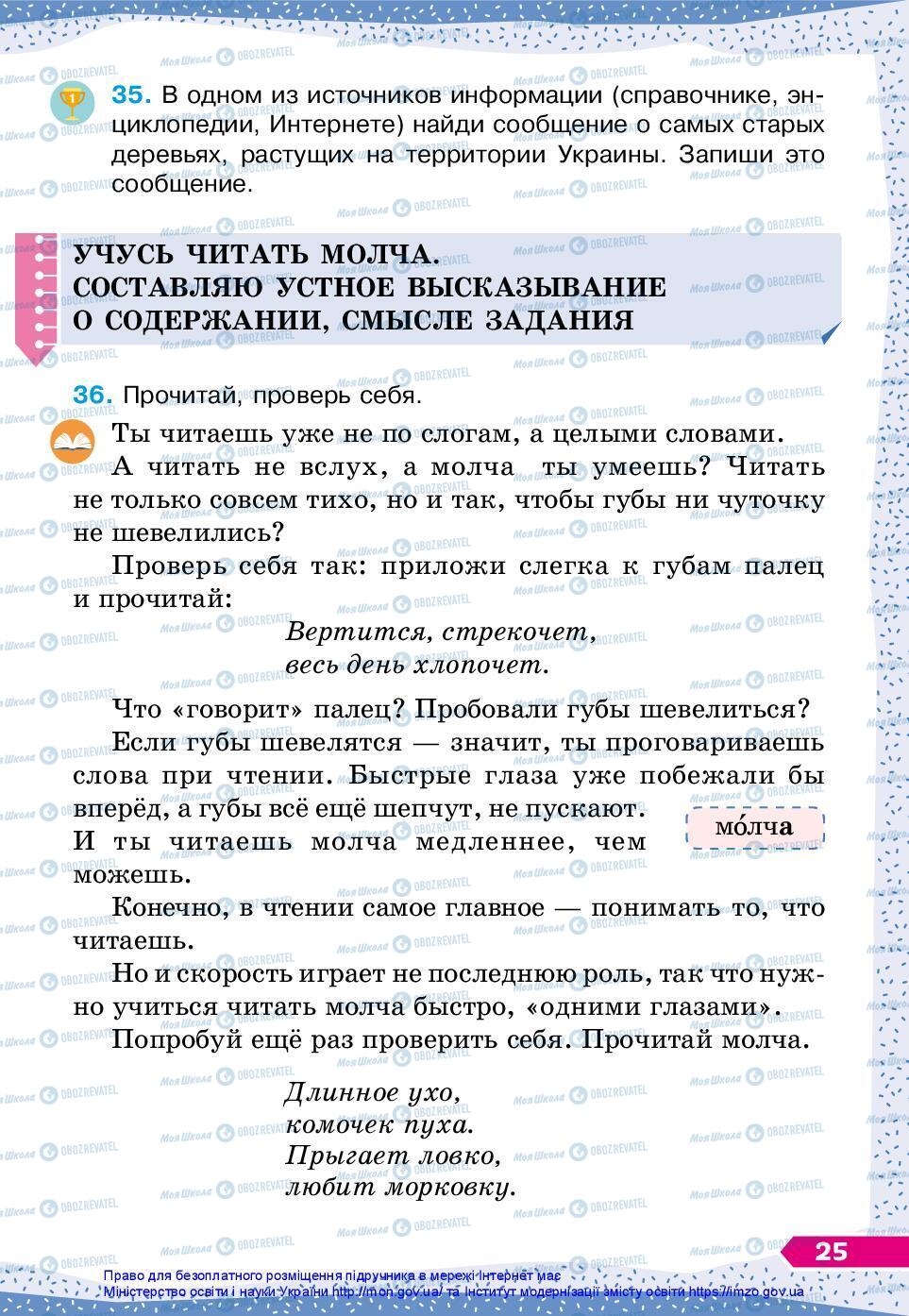 35. В одном из источников информации (справочнике, энциклопедии, Интернете) найди сообщение о самых старых деревьях, растущих на территории Украины. Запиши это сообщение.

УЧУСЬ ЧИТАТЬ МОЛЧА.
СОСТАВЛЯЮ УСТНОЕ ВЫСКАЗЫВАНИЕ
О СОДЕРЖАНИИ, СМЫСЛЕ ЗАДАНИЯ

36. Прочитай, проверь себя.

Ты читаешь уже не по слогам, а целыми словами.

А читать не вслух, а молча ты умеешь? Читать не только совсем тихо, но и так, чтобы губы ни чуточку не шевелились?

Проверь себя так: приложи слегка к губам палец и прочитай:

Вертится, стрекочет,
весь день хлопочет.

Что «говорит» палец? Пробовали губы шевелиться?

Если губы шевелятся — значит, ты проговариваешь слова при чтении. Быстрые глаза уже побежали бы вперёд, а губы всё ещё шепчут, не пускают. И ты читаешь молча медленнее, чем можешь.

мо́лча

Конечно, в чтении самое главное — понимать то, что читаешь.

Но и скорость играет не последнюю роль, так что нужно учиться читать молча быстро, «одними глазами».

Попробуй ещё раз проверить себя. Прочитай молча.

Длинное ухо,
комочек пуха.
Прыгает ловко,
любит морковку.

25

Право для безоплатного розміщення підручника в мережі Інтернет має Міністерство освіти і науки України http://mon.gov.ua/ та Інститут модернізації змісту освіти https://imzo.gov.ua